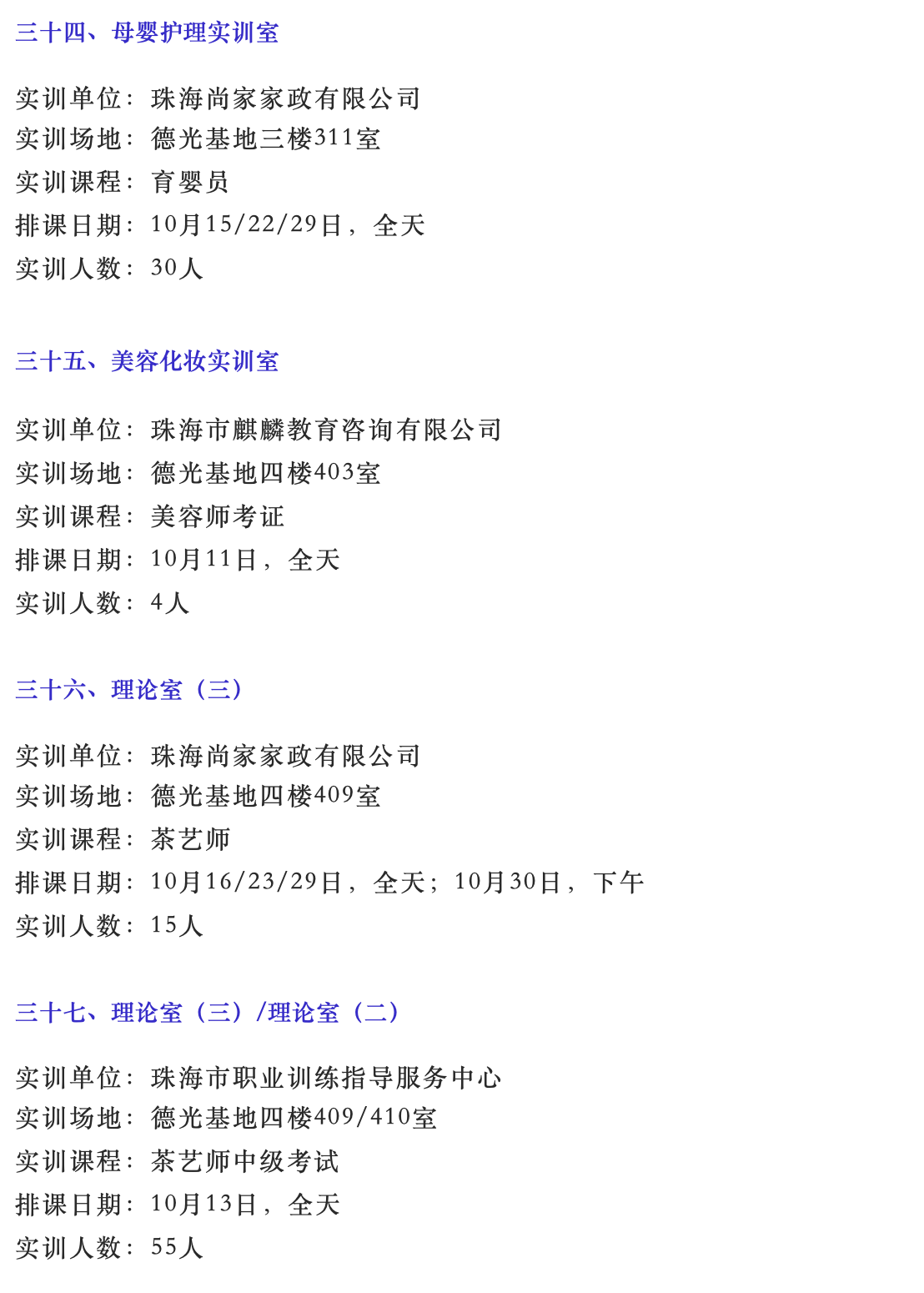 三十四、母婴护理实训室

实训单位：珠海尚家家政有限公司
实训场地：德光基地三楼311室
实训课程：育婴员
排课日期：10月15/22/29日，全天
实训人数：30人

三十五、美容化妆实训室

实训单位：珠海市麒麟教育咨询有限公司
实训场地：德光基地四楼403室
实训课程：美容师考证
排课日期：10月11日，全天
实训人数：4人

三十六、理论室（三）

实训单位：珠海尚家家政有限公司
实训场地：德光基地四楼409室
实训课程：茶艺师
排课日期：10月16/23/29日，全天；10月30日，下午
实训人数：15人

三十七、理论室（三）/理论室（二）

实训单位：珠海市职业训练指导服务中心
实训场地：德光基地四楼409/410室
实训课程：茶艺师中级考试
排课日期：10月13日，全天
实训人数：55人